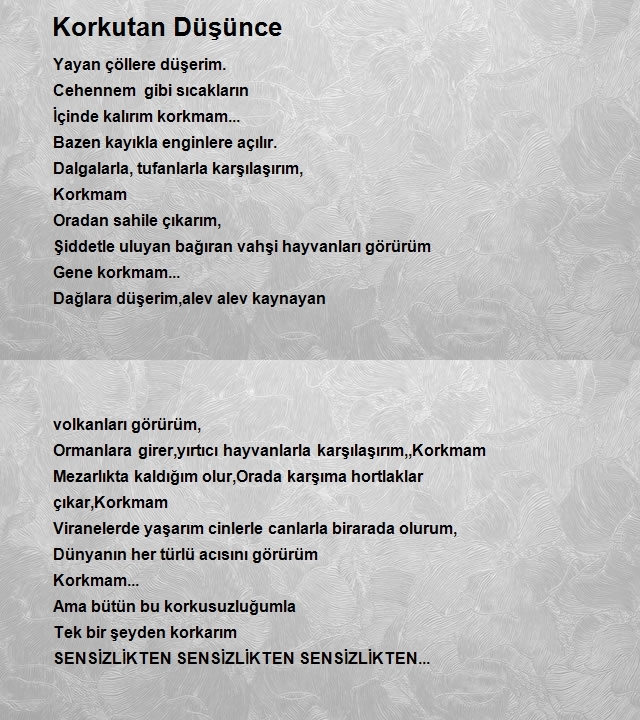 Korkutan Düşünce

Yayan çöllere düşerim.
Cehennem gibi sıcakların
İçinde kalırım korkmam...
Bazen kayıkla enginlere açılır.
Dalgalarla, tufanlarla karşılaşırım,
Korkmam
Oradan sahile çıkarım,
Şiddetle uluyan bağıran vahşi hayvanları görürüm
Gene korkmam...
Dağlara düşerim,alev alev kaynayan

volkanları görürüm,
Ormanlara girer,yırtıcı hayvanlarla karşılaşırım,,Korkmam
Mezarlıkta kaldığım olur,Orada karşıma hortlaklar çıkar,Korkmam
Viranelerde yaşarım cinlerle canlarla birarada olurum,
Dünyanın her türlü acısını görürüm
Korkmam...
Ama bütün bu korkusuzluğumla
Tek bir şeyden korkarım
SENSİZLİKTEN SENSİZLİKTEN SENSİZLİKTEN...